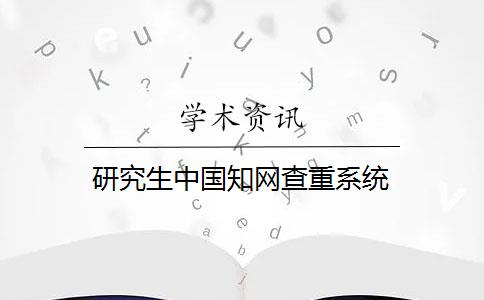 学术资讯

研究生中国知网查重系统